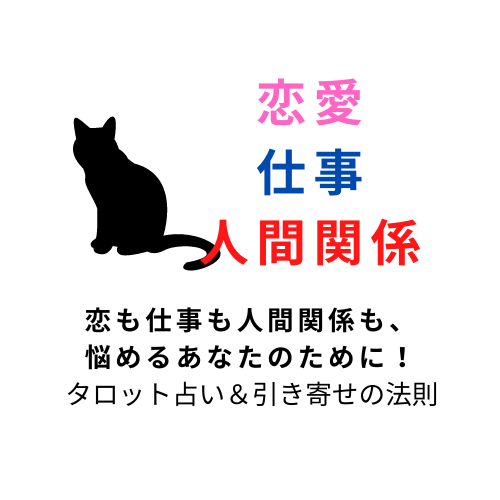 恋愛
仕事
人間関係

恋も仕事も人間関係も、
悩めるあなたのために！
タロット占い＆引き寄せの法則